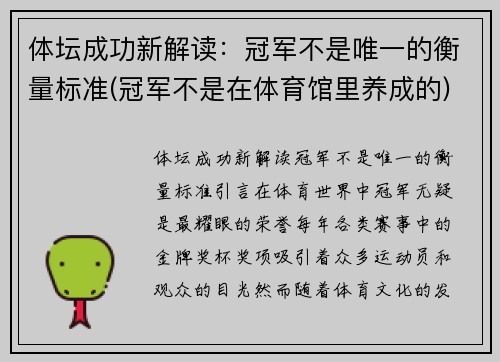 体坛成功新解读：冠军不是唯一的衡量标准(冠军不是在体育馆里养成的)

体坛成功新解读冠军不是唯一的衡量标准引言在体育世界中冠军无疑是最耀眼的荣誉每年各类赛事中的金牌奖杯奖项吸引着众多运动员和观众的目光然而随着体育文化的发